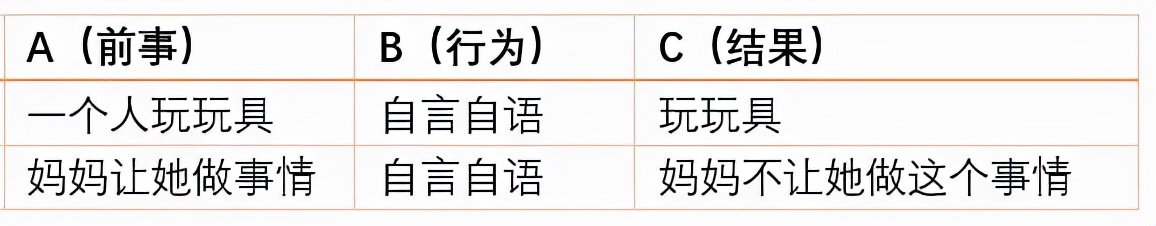 | A（前事） | B（行为） | C（结果） |
|---|---|---|
| 一个人玩玩具 | 自言自语 | 玩玩具 |
| 妈妈让她做事情 | 自言自语 | 妈妈不让她做这个事情 |